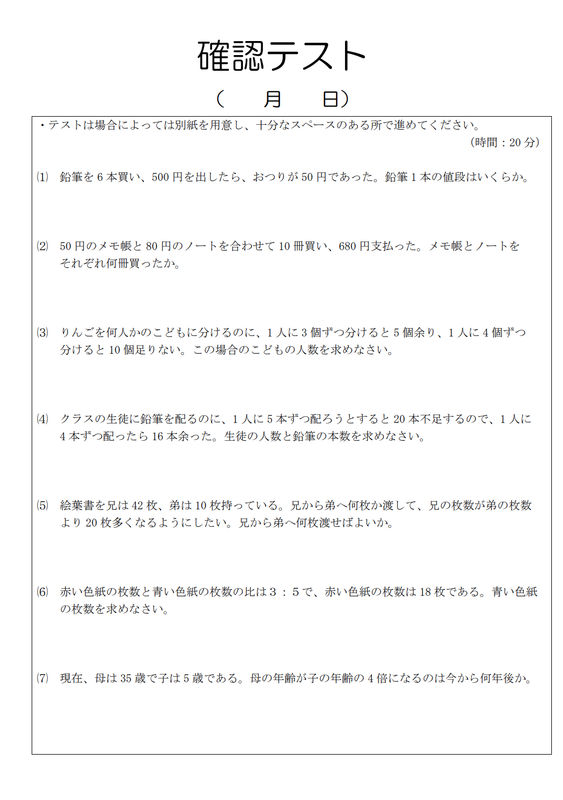 確認テスト

（　月　日）

・テストは場合によっては別紙を用意し、十分なスペースのある所で進めてください。

（時間：20 分）

(1) 鉛筆を 6 本買い、500 円を出したら、おつりが 50 円であった。鉛筆 1 本の値段はいくらか。

(2) 50 円のメモ帳と 80 円のノートを合わせて 10 冊買い、680 円支払った。メモ帳とノートをそれぞれ何冊買ったか。

(3) りんごを何人かのこどもに分けるのに、1 人に 3 個ずつ分けると 5 個余り、1 人に 4 個ずつ分けると 10 個足りない。この場合のこどもの人数を求めなさい。

(4) クラスの生徒に鉛筆を配るのに、1 人に 5 本ずつ配ろうとすると 20 本不足するので、1 人に 4 本ずつ配ったら 16 本余った。生徒の人数と鉛筆の本数を求めなさい。

(5) 絵葉書を兄は 42 枚、弟は 10 枚持っている。兄から弟へ何枚か渡して、兄の枚数が弟の枚数より 20 枚多くなるようにしたい。兄から弟へ何枚渡せばよいか。

(6) 赤い色紙の枚数と青い色紙の枚数の比は 3 ： 5 で、赤い色紙の枚数は 18 枚である。青い色紙の枚数を求めなさい。

(7) 現在、母は 35 歳で子は 5 歳である。母の年齢が子の年齢の 4 倍になるのは今から何年後か。